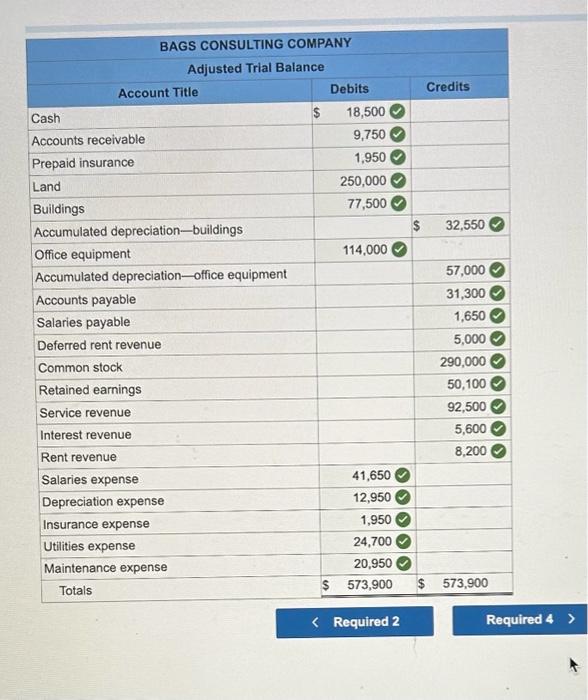 BAGS CONSULTING COMPANY
Adjusted Trial Balance

| Account Title | Debits | Credits |
|---|---|---|
| Cash | $ 18,500 | |
| Accounts receivable | 9,750 | |
| Prepaid insurance | 1,950 | |
| Land | 250,000 | |
| Buildings | 77,500 | |
| Accumulated depreciation—buildings | | $ 32,550 |
| Office equipment | 114,000 | |
| Accumulated depreciation—office equipment | | 57,000 |
| Accounts payable | | 31,300 |
| Salaries payable | | 1,650 |
| Deferred rent revenue | | 5,000 |
| Common stock | | 290,000 |
| Retained earnings | | 50,100 |
| Service revenue | | 92,500 |
| Interest revenue | | 5,600 |
| Rent revenue | | 8,200 |
| Salaries expense | 41,650 | |
| Depreciation expense | 12,950 | |
| Insurance expense | 1,950 | |
| Utilities expense | 24,700 | |
| Maintenance expense | 20,950 | |
| Totals | $ 573,900 | $ 573,900 |

< Required 2

Required 4 >